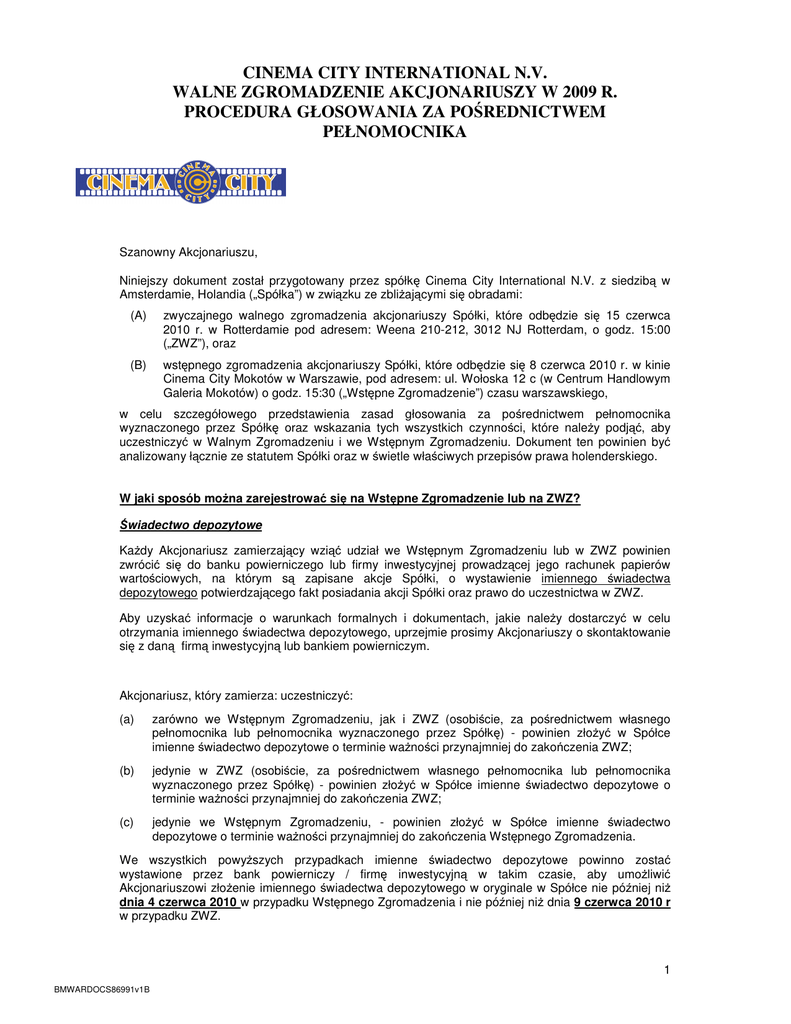 CINEMA CITY INTERNATIONAL N.V.
WALNE ZGROMADZENIE AKCJONARIUSZY W 2009 R.
PROCEDURA GŁOSOWANIA ZA POŚREDNICTWEM PEŁNOMOCNIKA

CINEMA CITY

Szanowny Akcjonariuszu,

Niniejszy dokument został przygotowany przez spółkę Cinema City International N.V. z siedzibą w Amsterdamie, Holandia („Spółka") w związku ze zbliżającymi się obradami:

(A) zwyczajnego walnego zgromadzenia akcjonariuszy Spółki, które odbędzie się 15 czerwca 2010 r. w Rotterdamie pod adresem: Weena 210-212, 3012 NJ Rotterdam, o godz. 15:00 („ZWZ"), oraz

(B) wstępnego zgromadzenia akcjonariuszy Spółki, które odbędzie się 8 czerwca 2010 r. w kinie Cinema City Mokotów w Warszawie, pod adresem: ul. Wołoska 12 c (w Centrum Handlowym Galeria Mokotów) o godz. 15:30 („Wstępne Zgromadzenie") czasu warszawskiego,

w celu szczegółowego przedstawienia zasad głosowania za pośrednictwem pełnomocnika wyznaczonego przez Spółkę oraz wskazania tych wszystkich czynności, które należy podjąć, aby uczestniczyć w Walnym Zgromadzeniu i we Wstępnym Zgromadzeniu. Dokument ten powinien być analizowany łącznie ze statutem Spółki oraz w świetle właściwych przepisów prawa holenderskiego.

W jaki sposób można zarejestrować się na Wstępne Zgromadzenie lub na ZWZ?

Świadectwo depozytowe

Każdy Akcjonariusz zamierzający wziąć udział we Wstępnym Zgromadzeniu lub w ZWZ powinien zwrócić się do banku powierniczego lub firmy inwestycyjnej prowadzącej jego rachunek papierów wartościowych, na którym są zapisane akcje Spółki, o wystawienie imiennego świadectwa depozytowego potwierdzającego fakt posiadania akcji Spółki oraz prawo do uczestnictwa w ZWZ.

Aby uzyskać informacje o warunkach formalnych i dokumentach, jakie należy dostarczyć w celu otrzymania imiennego świadectwa depozytowego, uprzejmie prosimy Akcjonariuszy o skontaktowanie się z daną firmą inwestycyjną lub bankiem powierniczym.

Akcjonariusz, który zamierza: uczestniczyć:

(a) zarówno we Wstępnym Zgromadzeniu, jak i ZWZ (osobiście, za pośrednictwem własnego pełnomocnika lub pełnomocnika wyznaczonego przez Spółkę) - powinien złożyć w Spółce imienne świadectwo depozytowe o terminie ważności przynajmniej do zakończenia ZWZ;

(b) jedynie w ZWZ (osobiście, za pośrednictwem własnego pełnomocnika lub pełnomocnika wyznaczonego przez Spółkę) - powinien złożyć w Spółce imienne świadectwo depozytowe o terminie ważności przynajmniej do zakończenia ZWZ;

(c) jedynie we Wstępnym Zgromadzeniu, - powinien złożyć w Spółce imienne świadectwo depozytowe o terminie ważności przynajmniej do zakończenia Wstępnego Zgromadzenia.

We wszystkich powyższych przypadkach imienne świadectwo depozytowe powinno zostać wystawione przez bank powierniczy / firmę inwestycyjną w takim czasie, aby umożliwić Akcjonariuszowi złożenie imiennego świadectwa depozytowego w oryginale w Spółce nie później niż dnia 4 czerwca 2010 w przypadku Wstępnego Zgromadzenia i nie później niż dnia 9 czerwca 2010 r w przypadku ZWZ.

1

BMWARDOCS86991v1B